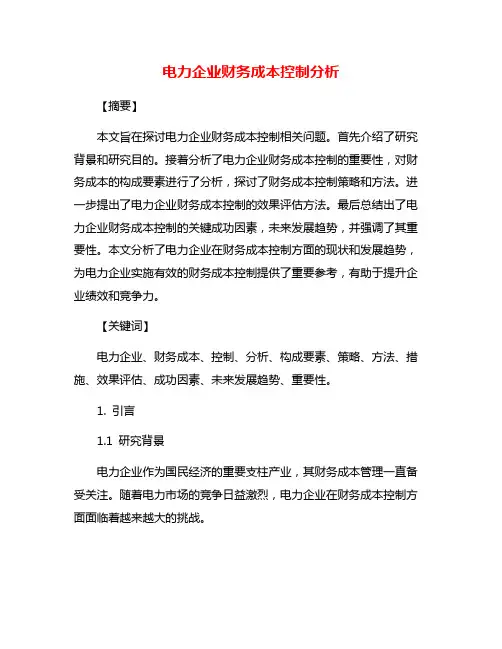 电力企业财务成本控制分析

【摘要】

本文旨在探讨电力企业财务成本控制相关问题。首先介绍了研究背景和研究目的。接着分析了电力企业财务成本控制的重要性，对财务成本的构成要素进行了分析，探讨了财务成本控制策略和方法。进一步提出了电力企业财务成本控制的效果评估方法。最后总结出了电力企业财务成本控制的关键成功因素，未来发展趋势，并强调了其重要性。本文分析了电力企业在财务成本控制方面的现状和发展趋势，为电力企业实施有效的财务成本控制提供了重要参考，有助于提升企业绩效和竞争力。

【关键词】

电力企业、财务成本、控制、分析、构成要素、策略、方法、措施、效果评估、成功因素、未来发展趋势、重要性。

1. 引言

1.1 研究背景

电力企业作为国民经济的重要支柱产业，其财务成本管理一直备受关注。随着电力市场的竞争日益激烈，电力企业在财务成本控制方面面临着越来越大的挑战。